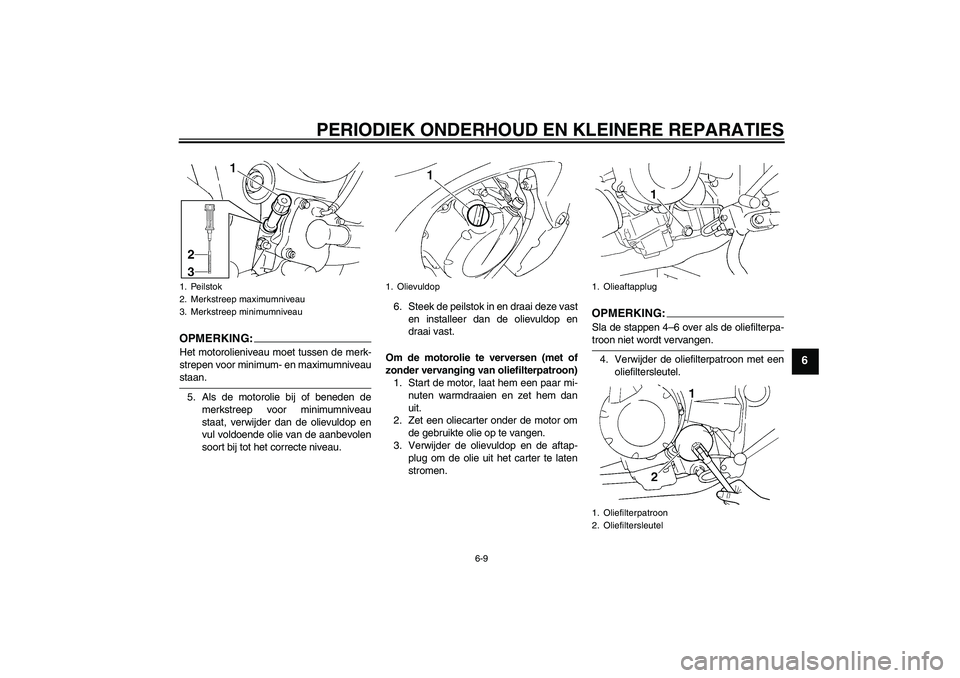 PERIODIEK ONDERHOUD EN KLEINERE REPARATIES

1
2
3

1. Peilstok
2. Merkstreep maximumniveau
3. Merkstreep minimumniveau

OPMERKING:
Het motorolieniveau moet tussen de merkstrepen voor minimum- en maximumniveau staan.

5. Als de motorolie bij of beneden de merkstreep voor minimumniveau staat, verwijder dan de olievuldop en vul voldoende olie van de aanbevolen soort bij tot het correcte niveau.

1

1. Olievuldop

6. Steek de peilstok in en draai deze vast en installeer dan de olievuldop en draai vast.

Om de motorolie te verversen (met of zonder vervanging van oliefilterpatroon)
1. Start de motor, laat hem een paar minuten warmdraaien en zet hem dan uit.
2. Zet een oliecarter onder de motor om de gebruikte olie op te vangen.
3. Verwijder de olievuldop en de aftapplug om de olie uit het carter te laten stromen.

1

1. Olieaftapplug

OPMERKING:
Sla de stappen 4–6 over als de oliefilterpatroon niet wordt vervangen.

4. Verwijder de oliefilterpatroon met een oliefiltersleutel.

1
2

1. Oliefilterpatroon
2. Oliefiltersleutel

6

6-9

carmanualsonline.info